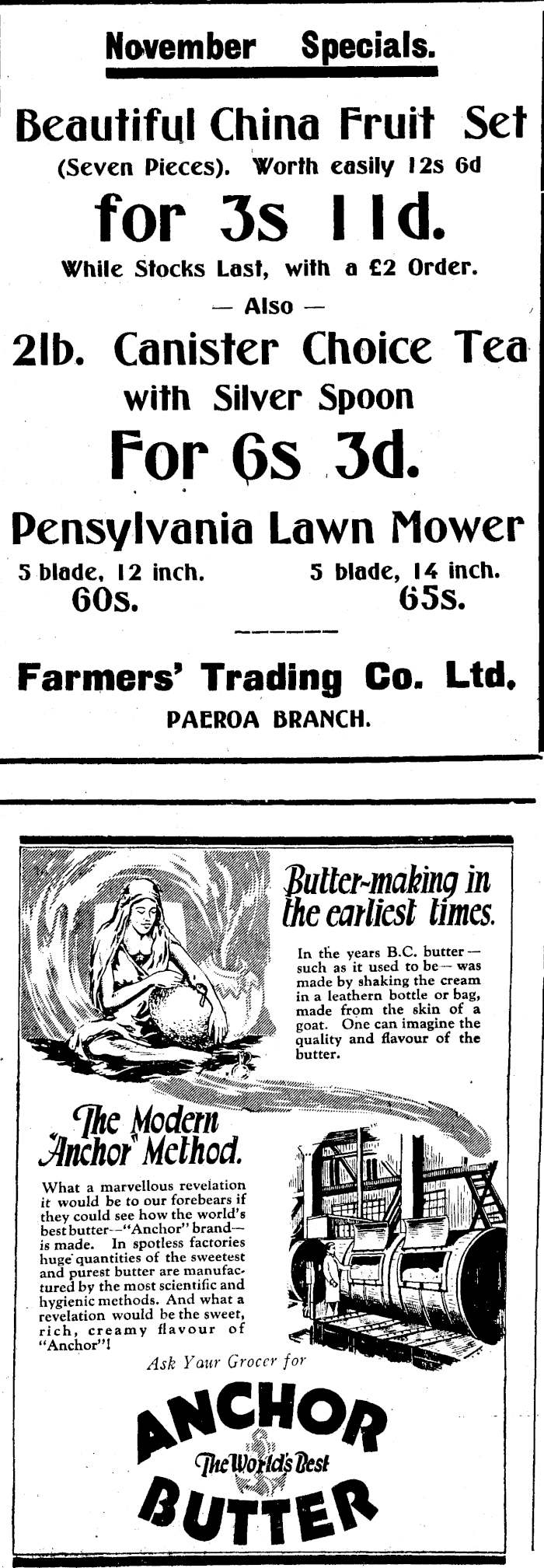 November Specials.

Beautiful China Fruit Set

(Seven Pieces). Worth easily 12s 6d

for 3s 11d.

While Stocks Last, with a £2 Order.

— Also —

2lb. Canister Choice Tea

with Silver Spoon

For 6s 3d.

Pensylvania Lawn Mower

5 blade, 12 inch.
60s.

5 blade, 14 inch.
65s.

Farmers' Trading Co. Ltd.

PAEROA BRANCH.

Butter-making in the earliest times.

In the years B.C. butter—such as it used to be—was made by shaking the cream in a leathern bottle or bag, made from the skin of a goat. One can imagine the quality and flavour of the butter.

The Modern "Anchor" Method.

What a marvellous revelation it would be to our forebears if they could see how the world's best butter—"Anchor" brand—is made. In spotless factories huge quantities of the sweetest and purest butter are manufactured by the most scientific and hygienic methods. And what a revelation would be the sweet, rich, creamy flavour of "Anchor"!

Ask Your Grocer for

ANCHOR
The World's Best
BUTTER